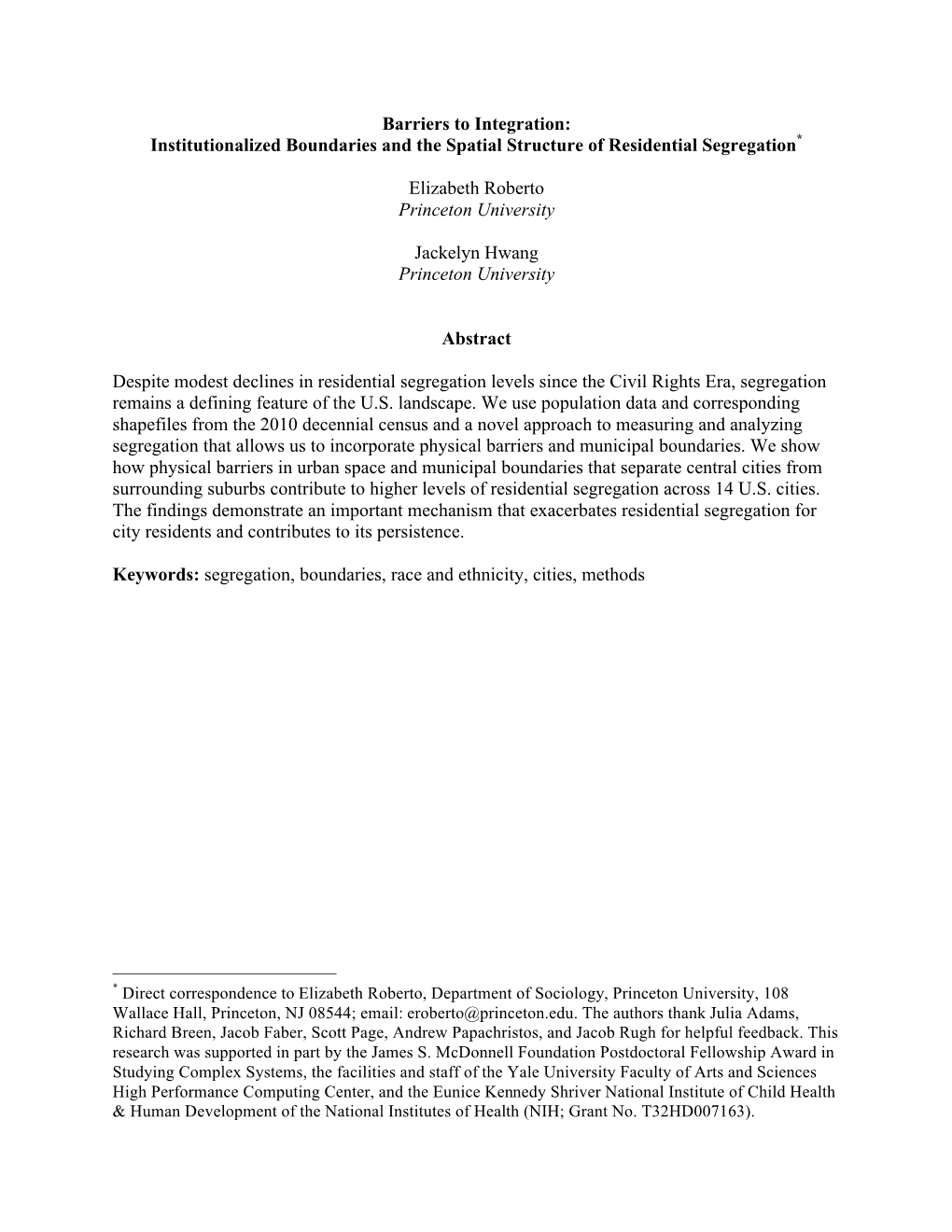 Barriers to Integration:
Institutionalized Boundaries and the Spatial Structure of Residential Segregation*

Elizabeth Roberto
Princeton University

Jackelyn Hwang
Princeton University

Abstract

Despite modest declines in residential segregation levels since the Civil Rights Era, segregation remains a defining feature of the U.S. landscape. We use population data and corresponding shapefiles from the 2010 decennial census and a novel approach to measuring and analyzing segregation that allows us to incorporate physical barriers and municipal boundaries. We show how physical barriers in urban space and municipal boundaries that separate central cities from surrounding suburbs contribute to higher levels of residential segregation across 14 U.S. cities. The findings demonstrate an important mechanism that exacerbates residential segregation for city residents and contributes to its persistence.

Keywords: segregation, boundaries, race and ethnicity, cities, methods

* Direct correspondence to Elizabeth Roberto, Department of Sociology, Princeton University, 108 Wallace Hall, Princeton, NJ 08544; email: eroberto@princeton.edu. The authors thank Julia Adams, Richard Breen, Jacob Faber, Scott Page, Andrew Papachristos, and Jacob Rugh for helpful feedback. This research was supported in part by the James S. McDonnell Foundation Postdoctoral Fellowship Award in Studying Complex Systems, the facilities and staff of the Yale University Faculty of Arts and Sciences High Performance Computing Center, and the Eunice Kennedy Shriver National Institute of Child Health & Human Development of the National Institutes of Health (NIH; Grant No. T32HD007163).